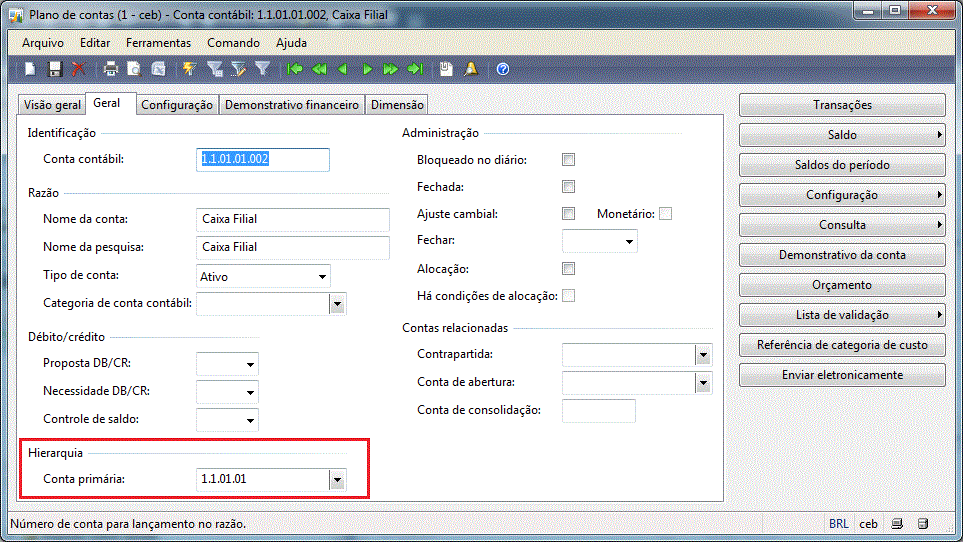 Plano de contas (1 - ceb) - Conta contábil: 1.1.01.01.002, Caixa Filial

Arquivo Editar Ferramentas Comando Ajuda

Visão geral Geral Configuração Demonstrativo financeiro Dimensão

Identificação
Conta contábil: 1.1.01.01.002

Razão
Nome da conta: Caixa Filial
Nome da pesquisa: Caixa Filial
Tipo de conta: Ativo
Categoria de conta contábil:

Débito/crédito
Proposta DB/CR:
Necessidade DB/CR:
Controle de saldo:

Hierarquia
Conta primária: 1.1.01.01

Administração
Bloqueado no diário:
Fechada:
Ajuste cambial:
Monetário:
Fechar:
Alocação:
Há condições de alocação:

Contas relacionadas
Contrapartida:
Conta de abertura:
Conta de consolidação:

Transações
Saldo
Saldos do período
Configuração
Consulta
Demonstrativo da conta
Orçamento
Lista de validação
Referência de categoria de custo
Enviar eletronicamente

Número de conta para lançamento no razão.
BRL ceb